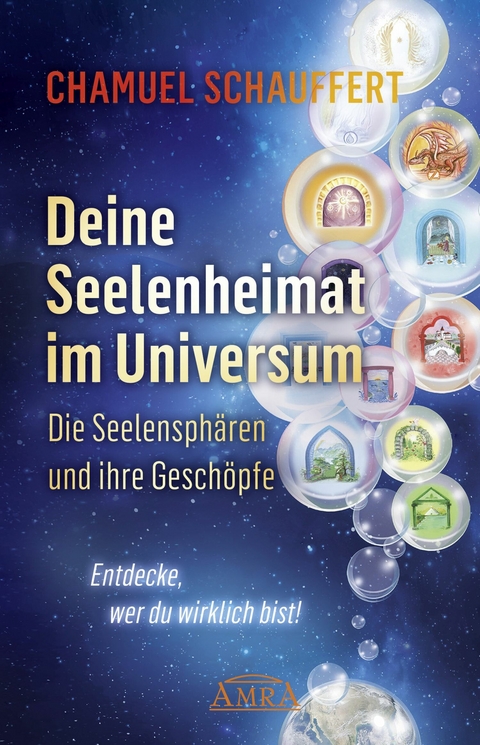 CHAMUEL SCHAUFFERT

Deine Seelenheimat im Universum

Die Seelensphären und ihre Geschöpfe

Entdecke, wer du wirklich bist!

AMRA